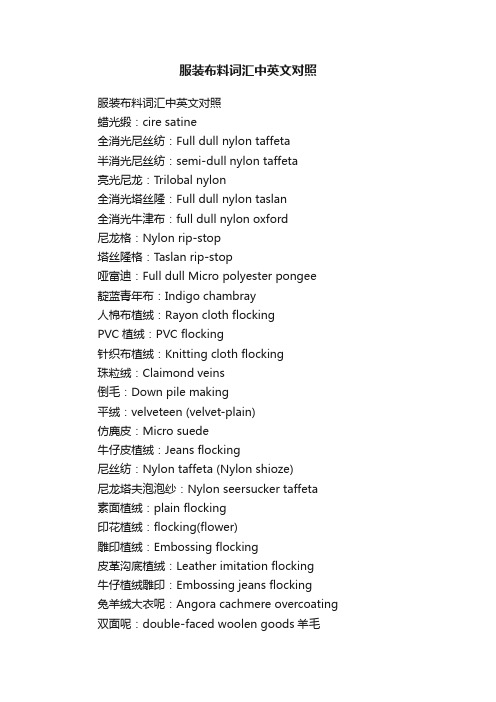 服装布料词汇中英文对照

服装布料词汇中英文对照
蜡光缎：cire satine
全消光尼丝纺：Full dull nylon taffeta
半消光尼丝纺：semi-dull nylon taffeta
亮光尼龙：Trilobal nylon
全消光塔丝隆：Full dull nylon taslan
全消光牛津布：full dull nylon oxford
尼龙格：Nylon rip-stop
塔丝隆格：Taslan rip-stop
哑富迪：Full dull Micro polyester pongee
靛蓝青年布：Indigo chambray
人棉布植绒：Rayon cloth flocking
PVC 植绒：PVC flocking
针织布植绒：Knitting cloth flocking
珠粒绒：Claimond veins
倒毛：Down pile making
平绒：velveteen (velvet-plain)
仿麂皮：Micro suede
牛仔皮植绒：Jeans flocking
尼丝纺：Nylon taffeta (Nylon shioze)
尼龙塔夫泡泡纱：Nylon seersucker taffeta
素面植绒：plain flocking
印花植绒：flocking(flower)
雕印植绒：Embossing flocking
皮革沟底植绒：Leather imitation flocking
牛仔植绒雕印：Embossing jeans flocking
兔羊绒大衣呢：Angora cachmere overcoating
双面呢：double-faced woolen goods 羊毛